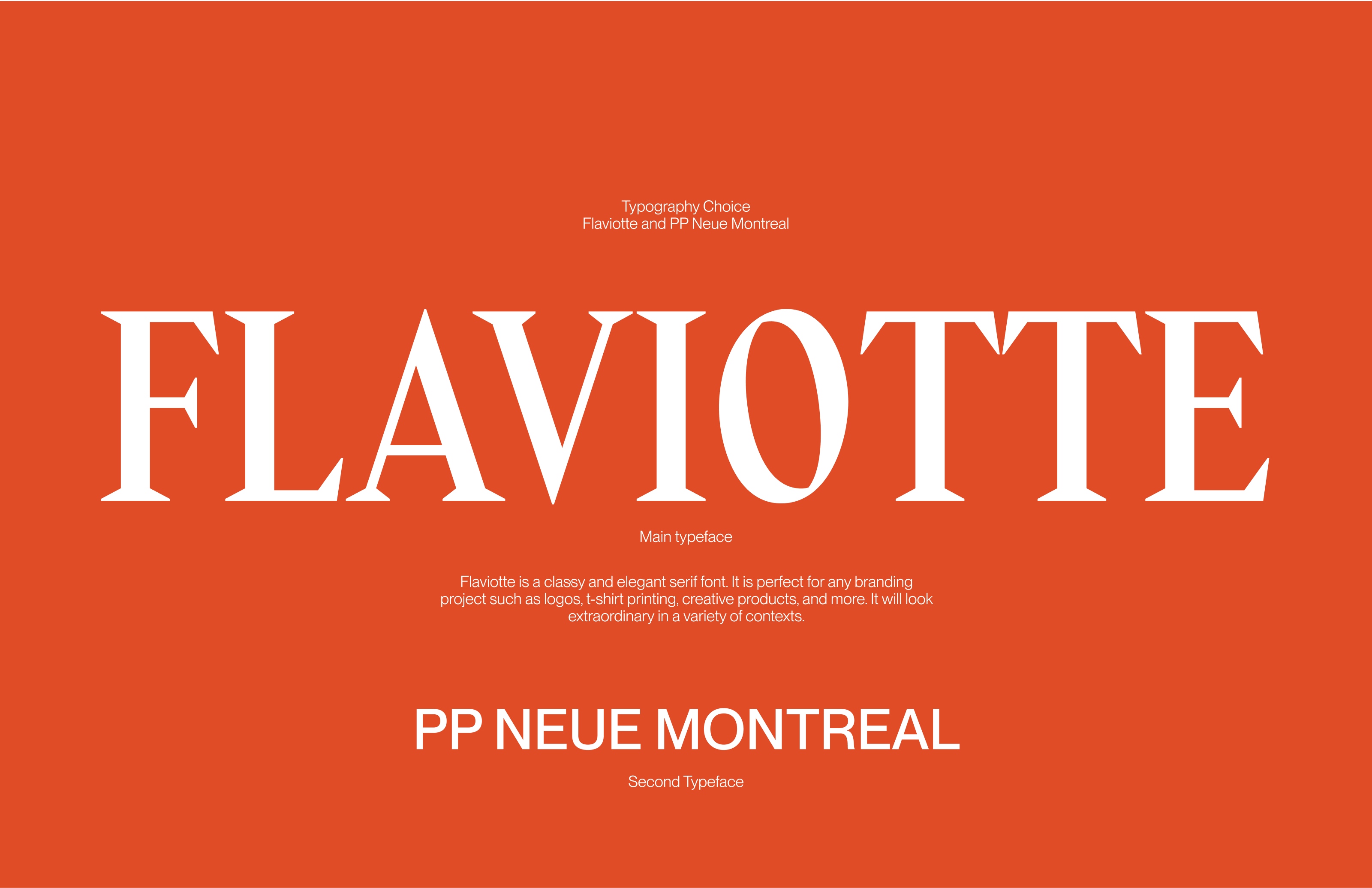 Typography Choice
Flaviotte and PP Neue Montreal

FLAVIOTTE

Main typeface

Flaviotte is a classy and elegant serif font. It is perfect for any branding project such as logos, t-shirt printing, creative products, and more. It will look extraordinary in a variety of contexts.

PP NEUE MONTREAL

Second Typeface